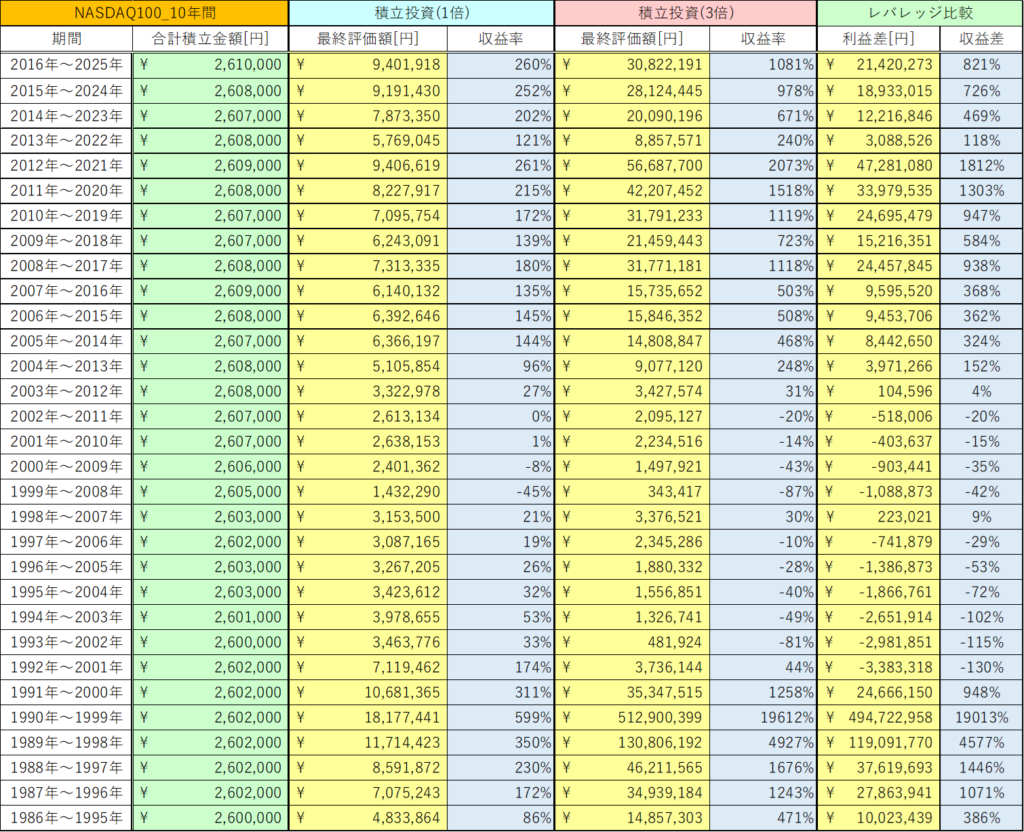 | NASDAQ100_10年間 | | 積立投資(1倍) | | 積立投資(3倍) | | レバレッジ比較 | |
|---|---|---|---|---|---|---|---|
| 期間 | 合計積立金額[円] | 最終評価額[円] | 収益率 | 最終評価額[円] | 収益率 | 利益差[円] | 収益差 |
| 2016年～2025年 | ¥ 2,610,000 | ¥ 9,401,918 | 260% | ¥ 30,822,191 | 1081% | ¥ 21,420,273 | 821% |
| 2015年～2024年 | ¥ 2,608,000 | ¥ 9,191,430 | 252% | ¥ 28,124,445 | 978% | ¥ 18,933,015 | 726% |
| 2014年～2023年 | ¥ 2,607,000 | ¥ 7,873,350 | 202% | ¥ 20,090,196 | 671% | ¥ 12,216,846 | 469% |
| 2013年～2022年 | ¥ 2,608,000 | ¥ 5,769,045 | 121% | ¥ 8,857,571 | 240% | ¥ 3,088,526 | 118% |
| 2012年～2021年 | ¥ 2,609,000 | ¥ 9,406,619 | 261% | ¥ 56,687,700 | 2073% | ¥ 47,281,080 | 1812% |
| 2011年～2020年 | ¥ 2,608,000 | ¥ 8,227,917 | 215% | ¥ 42,207,452 | 1518% | ¥ 33,979,535 | 1303% |
| 2010年～2019年 | ¥ 2,607,000 | ¥ 7,095,754 | 172% | ¥ 31,791,233 | 1119% | ¥ 24,695,479 | 947% |
| 2009年～2018年 | ¥ 2,607,000 | ¥ 6,243,091 | 139% | ¥ 21,459,443 | 723% | ¥ 15,216,351 | 584% |
| 2008年～2017年 | ¥ 2,608,000 | ¥ 7,313,335 | 180% | ¥ 31,771,181 | 1118% | ¥ 24,457,845 | 938% |
| 2007年～2016年 | ¥ 2,609,000 | ¥ 6,140,132 | 135% | ¥ 15,735,652 | 503% | ¥ 9,595,520 | 368% |
| 2006年～2015年 | ¥ 2,608,000 | ¥ 6,392,646 | 145% | ¥ 15,846,352 | 508% | ¥ 9,453,706 | 362% |
| 2005年～2014年 | ¥ 2,607,000 | ¥ 6,366,197 | 144% | ¥ 14,808,847 | 468% | ¥ 8,442,650 | 324% |
| 2004年～2013年 | ¥ 2,608,000 | ¥ 5,105,854 | 96% | ¥ 9,077,120 | 248% | ¥ 3,971,266 | 152% |
| 2003年～2012年 | ¥ 2,608,000 | ¥ 3,322,978 | 27% | ¥ 3,427,574 | 31% | ¥ 104,596 | 4% |
| 2002年～2011年 | ¥ 2,607,000 | ¥ 2,613,134 | 0% | ¥ 2,095,127 | -20% | ¥ -518,006 | -20% |
| 2001年～2010年 | ¥ 2,607,000 | ¥ 2,638,153 | 1% | ¥ 2,234,516 | -14% | ¥ -403,637 | -15% |
| 2000年～2009年 | ¥ 2,606,000 | ¥ 2,401,362 | -8% | ¥ 1,497,921 | -43% | ¥ -903,441 | -35% |
| 1999年～2008年 | ¥ 2,605,000 | ¥ 1,432,290 | -45% | ¥ 343,417 | -87% | ¥ -1,088,873 | -42% |
| 1998年～2007年 | ¥ 2,603,000 | ¥ 3,153,500 | 21% | ¥ 3,376,521 | 30% | ¥ 223,021 | 9% |
| 1997年～2006年 | ¥ 2,602,000 | ¥ 3,087,165 | 19% | ¥ 2,345,286 | -10% | ¥ -741,879 | -29% |
| 1996年～2005年 | ¥ 2,603,000 | ¥ 3,267,205 | 26% | ¥ 1,880,332 | -28% | ¥ -1,386,873 | -53% |
| 1995年～2004年 | ¥ 2,603,000 | ¥ 3,423,612 | 32% | ¥ 1,556,851 | -40% | ¥ -1,866,761 | -72% |
| 1994年～2003年 | ¥ 2,601,000 | ¥ 3,978,655 | 53% | ¥ 1,326,741 | -49% | ¥ -2,651,914 | -102% |
| 1993年～2002年 | ¥ 2,600,000 | ¥ 3,463,776 | 33% | ¥ 481,924 | -81% | ¥ -2,981,851 | -115% |
| 1992年～2001年 | ¥ 2,602,000 | ¥ 7,119,462 | 174% | ¥ 3,736,144 | 44% | ¥ -3,383,318 | -130% |
| 1991年～2000年 | ¥ 2,602,000 | ¥ 10,681,365 | 311% | ¥ 35,347,515 | 1258% | ¥ 24,666,150 | 948% |
| 1990年～1999年 | ¥ 2,602,000 | ¥ 18,177,441 | 599% | ¥ 512,900,399 | 19612% | ¥ 494,722,958 | 19013% |
| 1989年～1998年 | ¥ 2,602,000 | ¥ 11,714,423 | 350% | ¥ 130,806,192 | 4927% | ¥ 119,091,770 | 4577% |
| 1988年～1997年 | ¥ 2,602,000 | ¥ 8,591,872 | 230% | ¥ 46,211,565 | 1676% | ¥ 37,619,693 | 1446% |
| 1987年～1996年 | ¥ 2,602,000 | ¥ 7,075,243 | 172% | ¥ 34,939,184 | 1243% | ¥ 27,863,941 | 1071% |
| 1986年～1995年 | ¥ 2,600,000 | ¥ 4,833,864 | 86% | ¥ 14,857,303 | 471% | ¥ 10,023,439 | 386% |